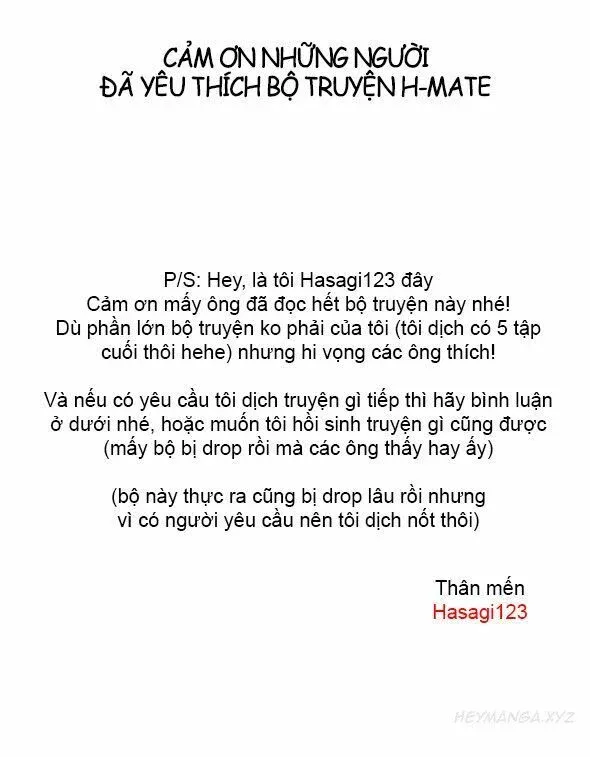 CẢM ƠN NHỮNG NGƯỜI
ĐÃ YÊU THÍCH BỘ TRUYỆN H-MATE

P/S: Hey, là tôi Hasagi123 đây
Cảm ơn mấy ông đã đọc hết bộ truyện này nhé!
Dù phần lớn bộ truyện ko phải của tôi (tôi dịch có 5 tập cuối thôi hehe) nhưng hi vọng các ông thích!

Và nếu có yêu cầu tôi dịch truyện gì tiếp thì hãy bình luận ở dưới nhé, hoặc muốn tôi hồi sinh truyện gì cũng được (mấy bộ bị drop rồi mà các ông thấy hay ấy)

(bộ này thực ra cũng bị drop lâu rồi nhưng vì có người yêu cầu nên tôi dịch nốt thôi)

Thân mến
Hasagi123

HEYMANGA.XYZ